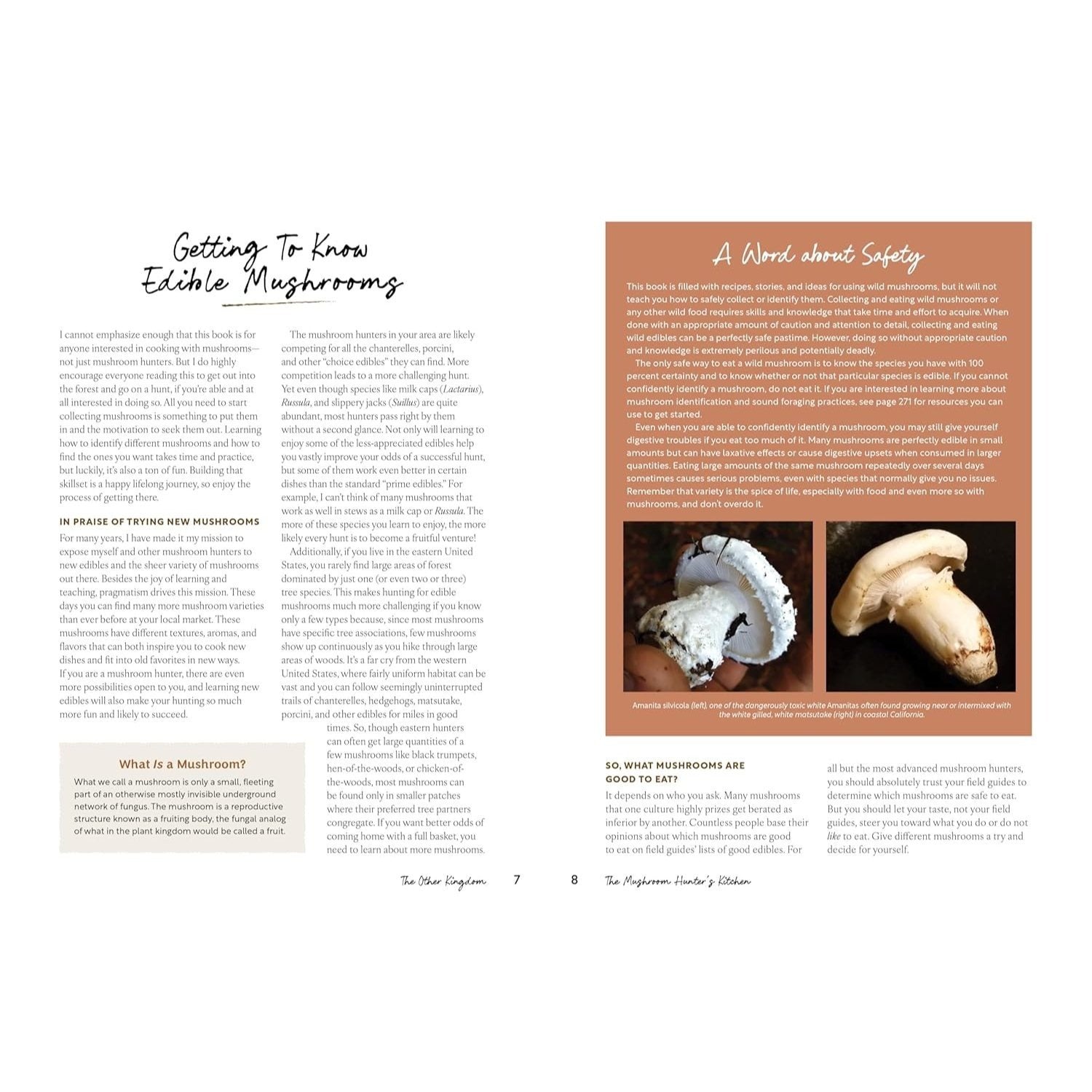 Getting To Know Edible Mushrooms

I cannot emphasize enough that this book is for anyone interested in cooking with mushrooms—not just mushroom hunters. But I do highly encourage everyone reading this to get out into the forest and go on a hunt, if you're able and at all interested in doing so. All you need to start collecting mushrooms is something to put them in and the motivation to seek them out. Learning how to identify different mushrooms and how to find the ones you want takes time and practice, but luckily, it's also a ton of fun. Building that skillset is a happy lifelong journey, so enjoy the process of getting there.

IN PRAISE OF TRYING NEW MUSHROOMS

For many years, I have made it my mission to expose myself and other mushroom hunters to new edibles and the sheer variety of mushrooms out there. Besides the joy of learning and teaching, pragmatism drives this mission. These days you can find many more mushroom varieties than ever before at your local market. These mushrooms have different textures, aromas, and flavors that can both inspire you to cook new dishes and fit into old favorites in new ways. If you are a mushroom hunter, there are even more possibilities open to you, and learning new edibles will also make your hunting so much more fun and likely to succeed.

What Is a Mushroom?

What we call a mushroom is only a small, fleeting part of an otherwise mostly invisible underground network of fungus. The mushroom is a reproductive structure known as a fruiting body, the fungal analog of what in the plant kingdom would be called a fruit.

The mushroom hunters in your area are likely competing for all the chanterelles, porcini, and other "choice edibles" they can find. More competition leads to a more challenging hunt. Yet even though species like milk caps (Lactarius), Russula, and slippery jacks (Suillus) are quite abundant, most hunters pass right by them without a second glance. Not only will learning to enjoy some of the less-appreciated edibles help you vastly improve your odds of a successful hunt, but some of them work even better in certain dishes than the standard "prime edibles." For example, I can't think of many mushrooms that work as well in stews as a milk cap or Russula. The more of these species you learn to enjoy, the more likely every hunt is to become a fruitful venture!

Additionally, if you live in the eastern United States, you rarely find large areas of forest dominated by just one (or even two or three) tree species. This makes hunting for edible mushrooms much more challenging if you know only a few types because, since most mushrooms have specific tree associations, few mushrooms show up continuously as you hike through large areas of woods. It's a far cry from the western United States, where fairly uniform habitat can be vast and you can follow seemingly uninterrupted trails of chanterelles, hedgehogs, matsutake, porcini, and other edibles for miles in good times. So, though eastern hunters can often get large quantities of a few mushrooms like black trumpets, hen-of-the-woods, or chicken-of-the-woods, most mushrooms can be found only in smaller patches where their preferred tree partners congregate. If you want better odds of coming home with a full basket, you need to learn about more mushrooms.

The Other Kingdom 7

A Word about Safety

This book is filled with recipes, stories, and ideas for using wild mushrooms, but it will not teach you how to safely collect or identify them. Collecting and eating wild mushrooms or any other wild food requires skills and knowledge that take time and effort to acquire. When done with an appropriate amount of caution and attention to detail, collecting and eating wild edibles can be a perfectly safe pastime. However, doing so without appropriate caution and knowledge is extremely perilous and potentially deadly.

The only safe way to eat a wild mushroom is to know the species you have with 100 percent certainty and to know whether or not that particular species is edible. If you cannot confidently identify a mushroom, do not eat it. If you are interested in learning more about mushroom identification and sound foraging practices, see page 271 for resources you can use to get started.

Even when you are able to confidently identify a mushroom, you may still give yourself digestive troubles if you eat too much of it. Many mushrooms are perfectly edible in small amounts but can have laxative effects or cause digestive upsets when consumed in larger quantities. Eating large amounts of the same mushroom repeatedly over several days sometimes causes serious problems, even with species that normally give you no issues. Remember that variety is the spice of life, especially with food and even more so with mushrooms, and don't overdo it.

Amanita silvicola (left), one of the dangerously toxic white Amanitas often found growing near or intermixed with the white gilled, white matsutake (right) in coastal California.

SO, WHAT MUSHROOMS ARE GOOD TO EAT?

It depends on who you ask. Many mushrooms that one culture highly prizes get berated as inferior by another. Countless people base their opinions about which mushrooms are good to eat on field guides' lists of good edibles. For all but the most advanced mushroom hunters, you should absolutely trust your field guides to determine which mushrooms are safe to eat. But you should let your taste, not your field guides, steer you toward what you do or do not like to eat. Give different mushrooms a try and decide for yourself.

8 The Mushroom Hunter's Kitchen